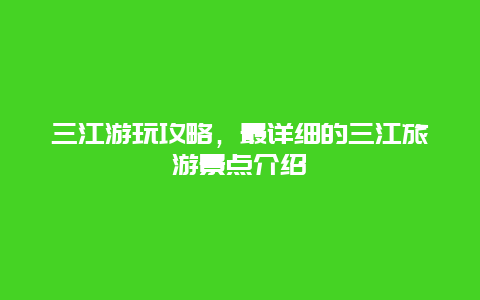 三江游玩攻略，最详细的三江旅游景点介绍